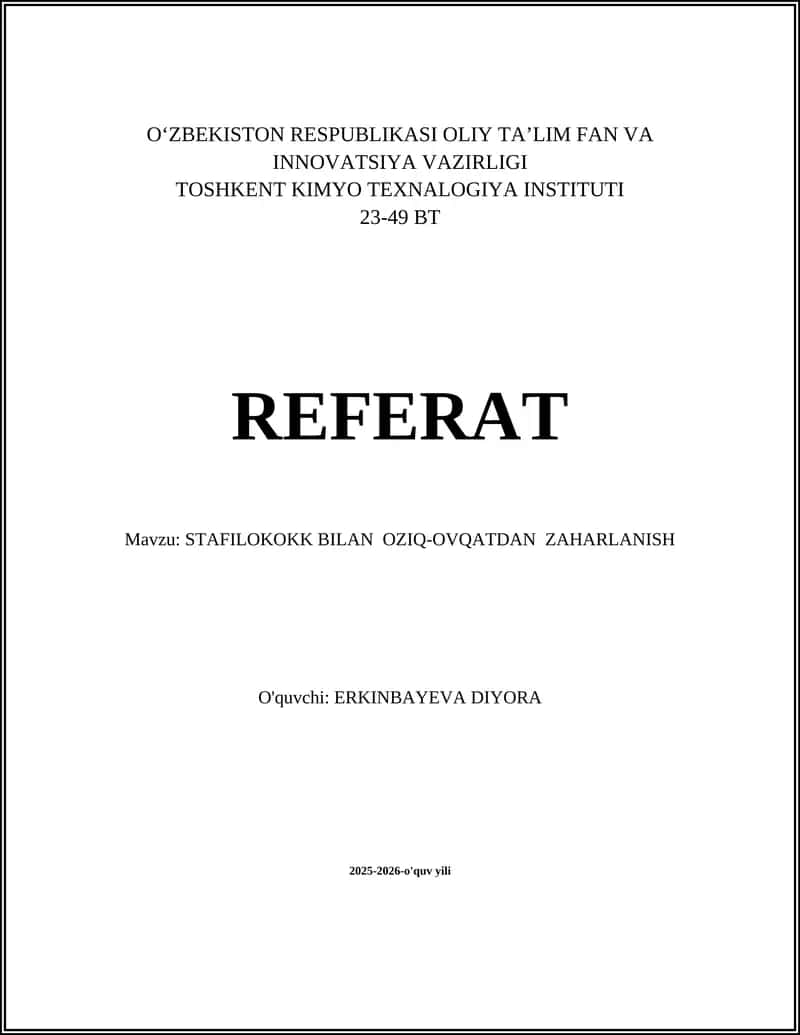 O‘ZBEKISTON RESPUBLIKASI OLIY TA’LIM FAN VA INNOVATSIYA VAZIRLIGI
TOSHKENT KIMYO TEXNALOGIYA INSTITUTI
23-49 BT

REFERAT

Mavzu: STAFILOKOKK BILAN OZIQ-OVQATDAN ZAHARLANISH

O'quvchi: ERKINBAYEVA DIYORA

2025-2026-o'quv yili